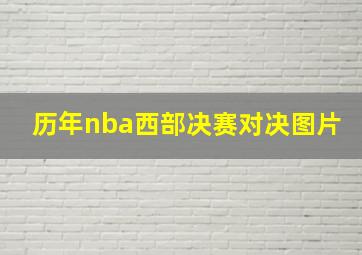 历年nba西部决赛对决图片